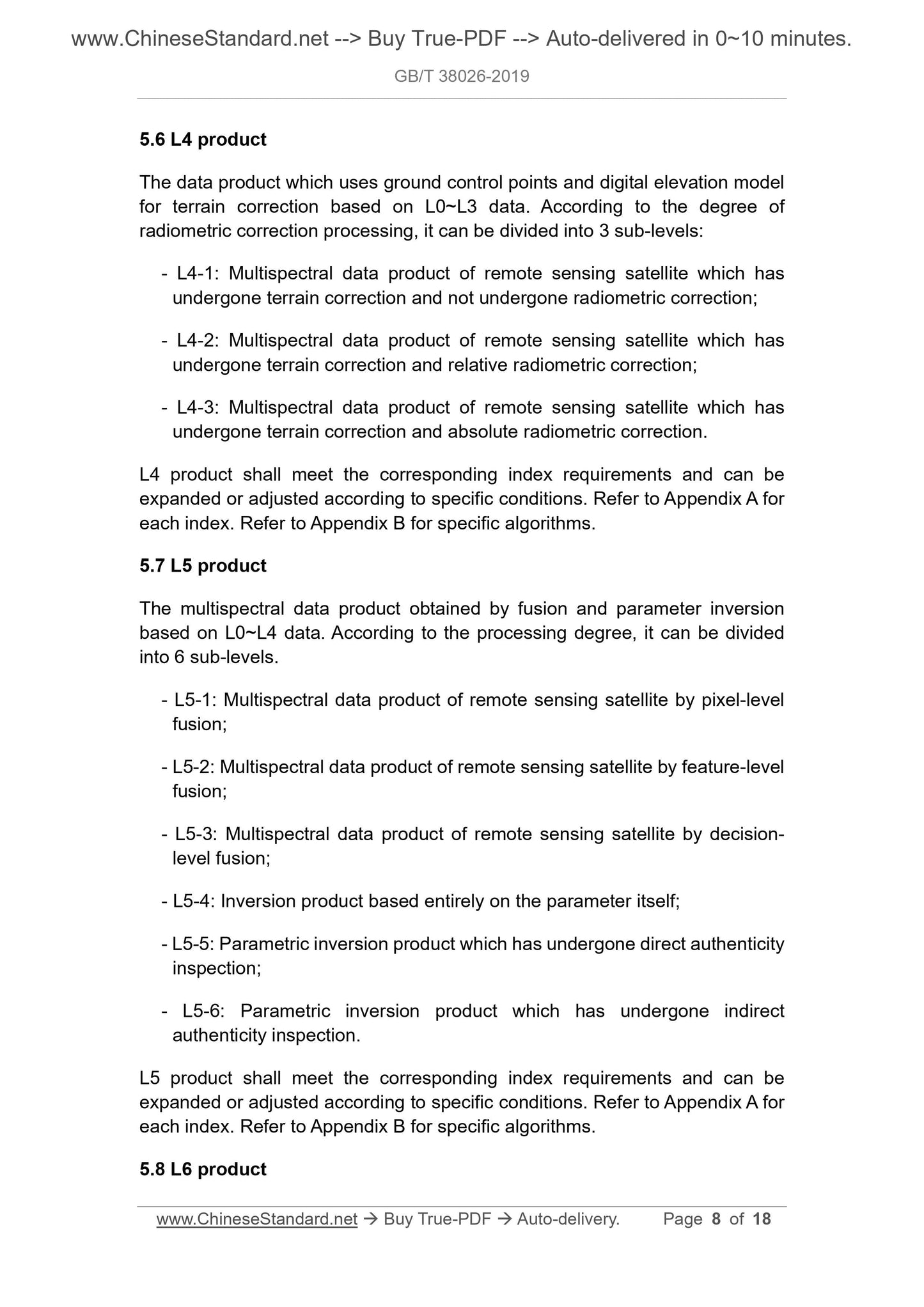 www.ChineseStandard.net --> Buy True-PDF --> Auto-delivered in 0~10 minutes.

GB/T 38026-2019

5.6 L4 product

The data product which uses ground control points and digital elevation model for terrain correction based on L0~L3 data. According to the degree of radiometric correction processing, it can be divided into 3 sub-levels:

- L4-1: Multispectral data product of remote sensing satellite which has undergone terrain correction and not undergone radiometric correction;

- L4-2: Multispectral data product of remote sensing satellite which has undergone terrain correction and relative radiometric correction;

- L4-3: Multispectral data product of remote sensing satellite which has undergone terrain correction and absolute radiometric correction.

L4 product shall meet the corresponding index requirements and can be expanded or adjusted according to specific conditions. Refer to Appendix A for each index. Refer to Appendix B for specific algorithms.

5.7 L5 product

The multispectral data product obtained by fusion and parameter inversion based on L0~L4 data. According to the processing degree, it can be divided into 6 sub-levels.

- L5-1: Multispectral data product of remote sensing satellite by pixel-level fusion;

- L5-2: Multispectral data product of remote sensing satellite by feature-level fusion;

- L5-3: Multispectral data product of remote sensing satellite by decision-level fusion;

- L5-4: Inversion product based entirely on the parameter itself;

- L5-5: Parametric inversion product which has undergone direct authenticity inspection;

- L5-6: Parametric inversion product which has undergone indirect authenticity inspection.

L5 product shall meet the corresponding index requirements and can be expanded or adjusted according to specific conditions. Refer to Appendix A for each index. Refer to Appendix B for specific algorithms.

5.8 L6 product

www.ChineseStandard.net → Buy True-PDF → Auto-delivery. Page 8 of 18